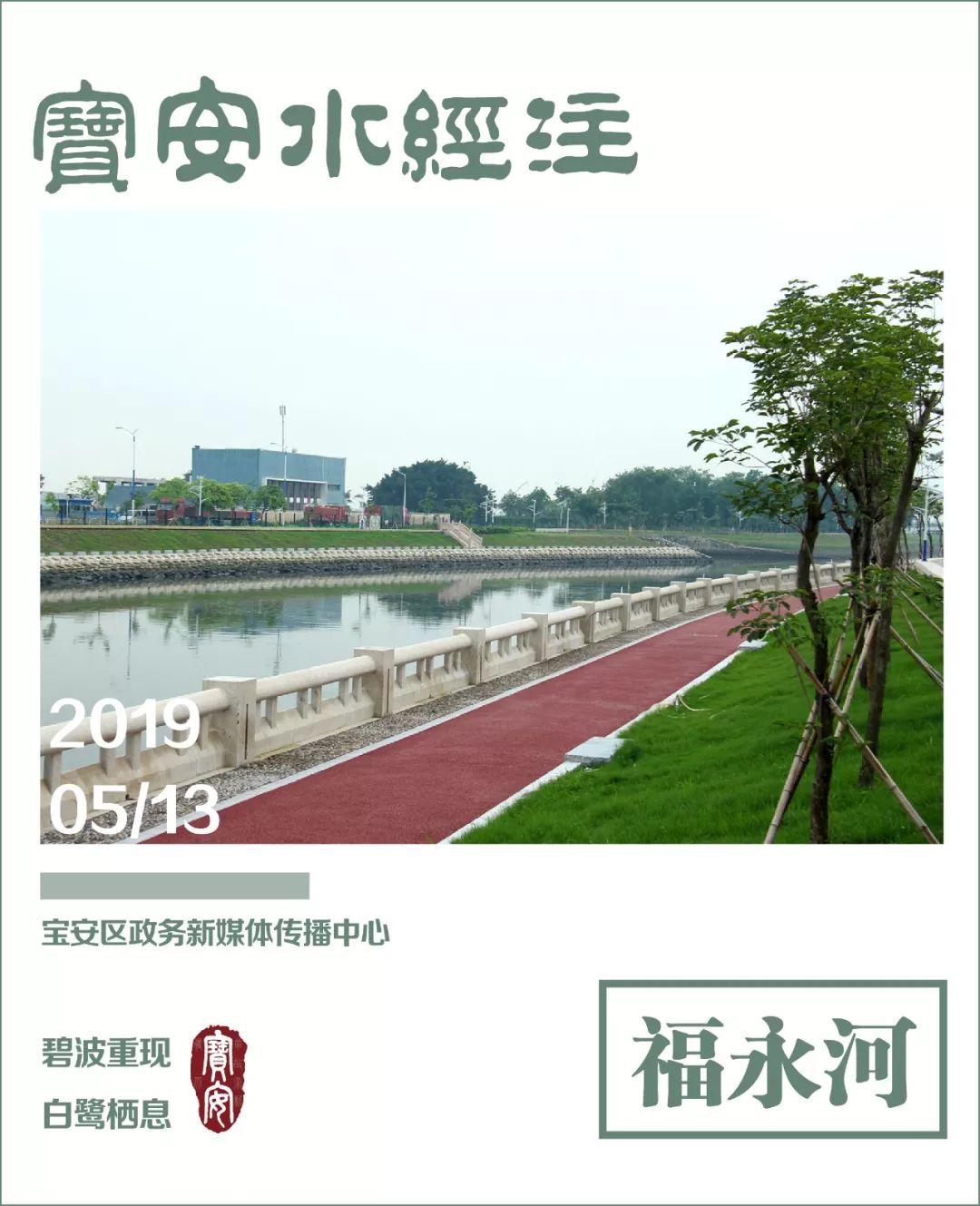 寶安水經注

2019
05/13

宝安区政务新媒体传播中心

碧波重现
白鹭栖息

寶安

福永河